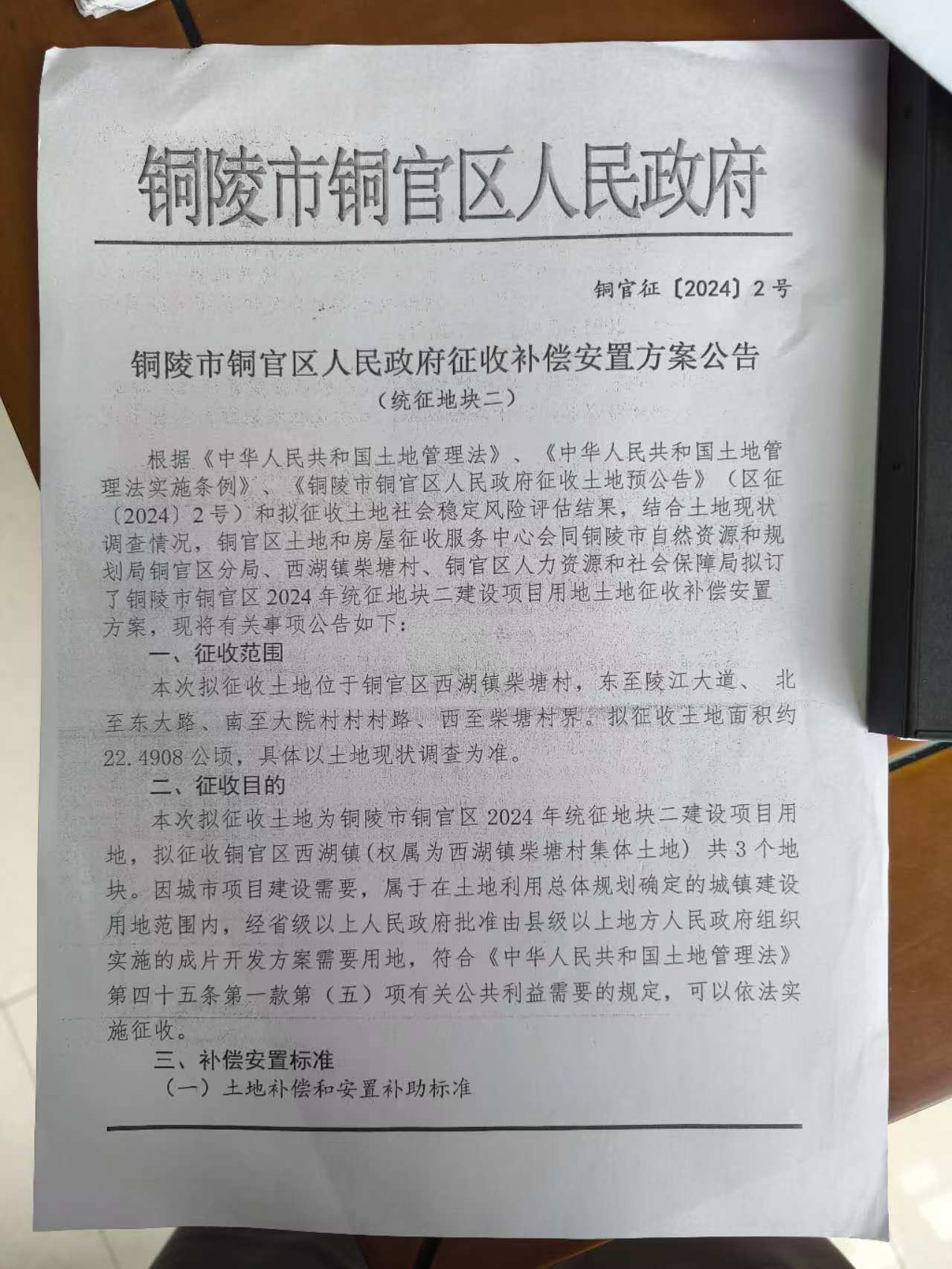 铜陵市铜官区人民政府

铜官征〔2024〕2号

铜陵市铜官区人民政府征收补偿安置方案公告
（统征地块二）

根据《中华人民共和国土地管理法》、《中华人民共和国土地管理法实施条例》、《铜陵市铜官区人民政府征收土地预公告》（区征〔2024〕2号）和拟征收土地社会稳定风险评估结果，结合土地现状调查情况，铜官区土地和房屋征收服务中心会同铜陵市自然资源和规划局铜官区分局、西湖镇柴塘村、铜官区人力资源和社会保障局拟订了铜陵市铜官区2024年统征地块二建设项目用地土地征收补偿安置方案，现将有关事项公告如下：

一、征收范围

本次拟征收土地位于铜官区西湖镇柴塘村，东至陵江大道、北至东大路、南至大院村村村路、西至柴塘村界。拟征收土地面积约22.4908公顷，具体以土地现状调查为准。

二、征收目的

本次拟征收土地为铜陵市铜官区2024年统征地块二建设项目用地，拟征收铜官区西湖镇(权属为西湖镇柴塘村集体土地）共3个地块。因城市项目建设需要，属于在土地利用总体规划确定的城镇建设用地范围内，经省级以上人民政府批准由县级以上地方人民政府组织实施的成片开发方案需要用地，符合《中华人民共和国土地管理法》第四十五条第一款第（五）项有关公共利益需要的规定，可以依法实施征收。

三、补偿安置标准

（一）土地补偿和安置补助标准